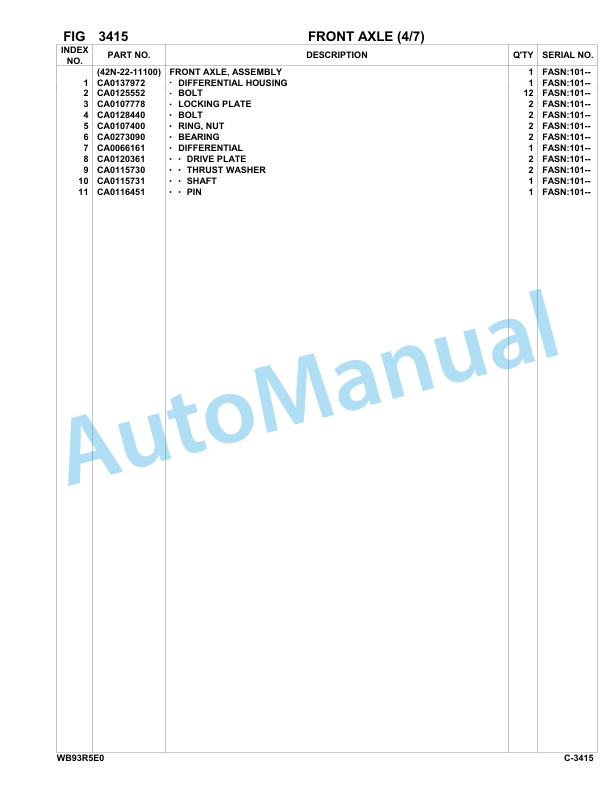 FIG 3415 FRONT AXLE (4/7)

| INDEX NO. | PART NO. | DESCRIPTION | Q'TY | SERIAL NO. |
|---|---|---|---|---|
| | (42N-22-11100) | FRONT AXLE, ASSEMBLY | 1 | FASN:101-- |
| 1 | CA0137972 | · DIFFERENTIAL HOUSING | 1 | FASN:101-- |
| 2 | CA0125552 | · BOLT | 12 | FASN:101-- |
| 3 | CA0107778 | · LOCKING PLATE | 2 | FASN:101-- |
| 4 | CA0128440 | · BOLT | 2 | FASN:101-- |
| 5 | CA0107400 | · RING, NUT | 2 | FASN:101-- |
| 6 | CA0273090 | · BEARING | 2 | FASN:101-- |
| 7 | CA0066161 | · DIFFERENTIAL | 1 | FASN:101-- |
| 8 | CA0120361 | · · DRIVE PLATE | 2 | FASN:101-- |
| 9 | CA0115730 | · · THRUST WASHER | 2 | FASN:101-- |
| 10 | CA0115731 | · · SHAFT | 1 | FASN:101-- |
| 11 | CA0116451 | · · PIN | 1 | FASN:101-- |

AutoManual

WB93R5E0 C-3415